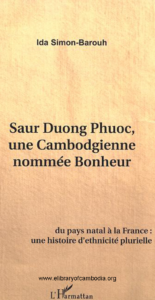 Ida Simon-Barouh

Saur Duong Phuoc, une Cambodgienne nommée Bonheur

du pays natal à la France : une histoire d'ethnicité plurielle

www.elibraryofcambodia.org

L'Harmattan